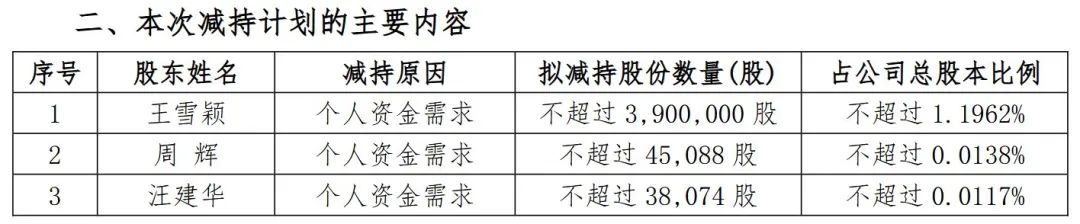 二、本次减持计划的主要内容

| 序号 | 股东姓名 | 减持原因 | 拟减持股份数量(股) | 占公司总股本比例 |
|---|---|---|---|---|
| 1 | 王雪颖 | 个人资金需求 | 不超过 3,900,000 股 | 不超过 1.1962% |
| 2 | 周 辉 | 个人资金需求 | 不超过 45,088 股 | 不超过 0.0138% |
| 3 | 汪建华 | 个人资金需求 | 不超过 38,074 股 | 不超过 0.0117% |